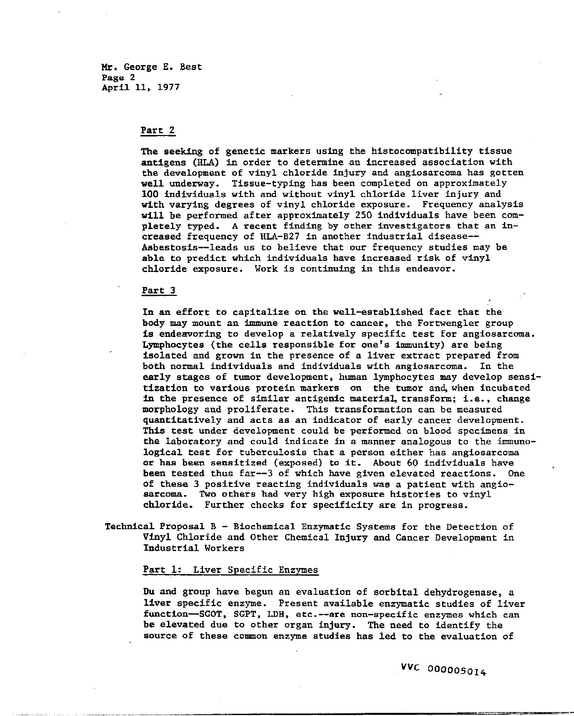 Mr. George E. Best
Page 2
April 11, 1977

Part 2

The seeking of genetic markers using the histocompatibility tissue antigens (HLA) in order to determine an increased association with the development of vinyl chloride injury and angiosarcoma has gotten well underway. Tissue-typing has been completed on approximately 100 individuals with and without vinyl chloride liver injury and with varying degrees of vinyl chloride exposure. Frequency analysis will be performed after approximately 250 individuals have been completely typed. A recent finding by other investigators that an increased frequency of HLA-B27 in another industrial disease--Asbestosis--leads us to believe that our frequency studies may be able to predict which individuals have increased risk of vinyl chloride exposure. Work is continuing in this endeavor.

Part 3

In an effort to capitalize on the well-established fact that the body may mount an immune reaction to cancer, the Fortwengler group is endeavoring to develop a relatively specific test for angiosarcoma. Lymphocytes (the cells responsible for one's immunity) are being isolated and grown in the presence of a liver extract prepared from both normal individuals and individuals with angiosarcoma. In the early stages of tumor development, human lymphocytes may develop sensitization to various protein markers on the tumor and, when incubated in the presence of similar antigenic material, transform; i.e., change morphology and proliferate. This transformation can be measured quantitatively and acts as an indicator of early cancer development. This test under development could be performed on blood specimens in the laboratory and could indicate in a manner analogous to the immunological test for tuberculosis that a person either has angiosarcoma or has been sensitized (exposed) to it. About 60 individuals have been tested thus far--3 of which have given elevated reactions. One of these 3 positive reacting individuals was a patient with angiosarcoma. Two others had very high exposure histories to vinyl chloride. Further checks for specificity are in progress.

Technical Proposal B - Biochemical Enzymatic Systems for the Detection of Vinyl Chloride and Other Chemical Injury and Cancer Development in Industrial Workers

Part 1: Liver Specific Enzymes

Du and group have begun an evaluation of sorbital dehydrogenase, a liver specific enzyme. Present available enzymatic studies of liver function--SGOT, SGPT, LDH, etc.--are non-specific enzymes which can be elevated due to other organ injury. The need to identify the source of these common enzyme studies has led to the evaluation of

VVC 000005014